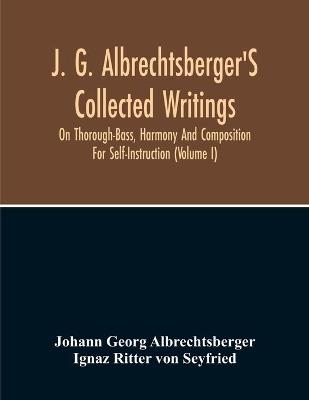 J. G. Albrechtsberger'S Collected Writings

On Thorough-Bass, Harmony And Composition For Self-Instruction (Volume I)

Johann Georg Albrechtsberger
Ignaz Ritter von Seyfried